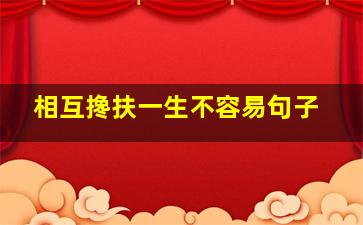 相互搀扶一生不容易句子